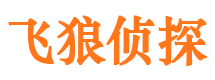 飞狼侦探